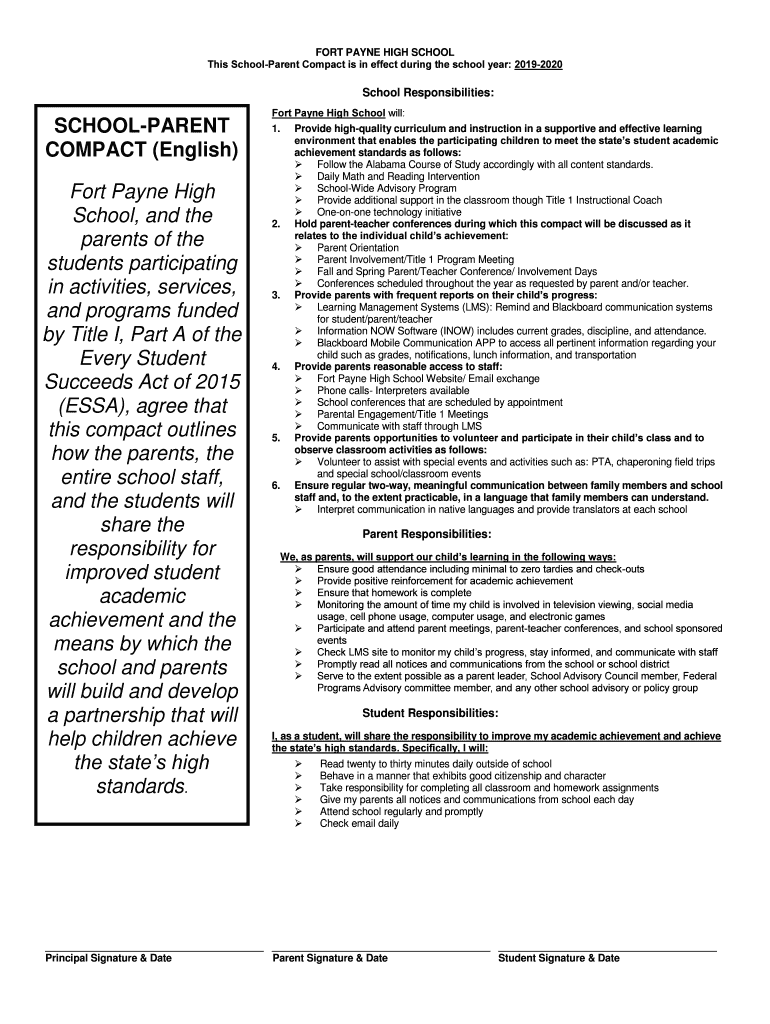 FORT PAYNE HIGH SCHOOL
This School-Parent Compact is in effect during the school year: 2019-2020

SCHOOL-PARENT COMPACT (English)

Fort Payne High School, and the parents of the students participating in activities, services, and programs funded by Title I, Part A of the Every Student Succeeds Act of 2015 (ESSA), agree that this compact outlines how the parents, the entire school staff, and the students will share the responsibility for improved student academic achievement and the means by which the school and parents will build and develop a partnership that will help children achieve the state's high standards.

School Responsibilities:

Fort Payne High School will:

1. Provide high-quality curriculum and instruction in a supportive and effective learning environment that enables the participating children to meet the state's student academic achievement standards as follows:
➢ Follow the Alabama Course of Study accordingly with all content standards.
➢ Daily Math and Reading Intervention
➢ School-Wide Advisory Program
➢ Provide additional support in the classroom though Title 1 Instructional Coach
➢ One-on-one technology initiative
2. Hold parent-teacher conferences during which this compact will be discussed as it relates to the individual child's achievement:
➢ Parent Orientation
➢ Parent Involvement/Title 1 Program Meeting
➢ Fall and Spring Parent/Teacher Conference/ Involvement Days
➢ Conferences scheduled throughout the year as requested by parent and/or teacher.
3. Provide parents with frequent reports on their child's progress:
➢ Learning Management Systems (LMS): Remind and Blackboard communication systems for student/parent/teacher
➢ Information NOW Software (INOW) includes current grades, discipline, and attendance.
➢ Blackboard Mobile Communication APP to access all pertinent information regarding your child such as grades, notifications, lunch information, and transportation
4. Provide parents reasonable access to staff:
➢ Fort Payne High School Website/ Email exchange
➢ Phone calls- Interpreters available
➢ School conferences that are scheduled by appointment
➢ Parental Engagement/Title 1 Meetings
➢ Communicate with staff through LMS
5. Provide parents opportunities to volunteer and participate in their child's class and to observe classroom activities as follows:
➢ Volunteer to assist with special events and activities such as: PTA, chaperoning field trips and special school/classroom events
6. Ensure regular two-way, meaningful communication between family members and school staff and, to the extent practicable, in a language that family members can understand.
➢ Interpret communication in native languages and provide translators at each school

Parent Responsibilities:

We, as parents, will support our child's learning in the following ways:
➢ Ensure good attendance including minimal to zero tardies and check-outs
➢ Provide positive reinforcement for academic achievement
➢ Ensure that homework is complete
➢ Monitoring the amount of time my child is involved in television viewing, social media usage, cell phone usage, computer usage, and electronic games
➢ Participate and attend parent meetings, parent-teacher conferences, and school sponsored events
➢ Check LMS site to monitor my child's progress, stay informed, and communicate with staff
➢ Promptly read all notices and communications from the school or school district
➢ Serve to the extent possible as a parent leader, School Advisory Council member, Federal Programs Advisory committee member, and any other school advisory or policy group

Student Responsibilities:

I, as a student, will share the responsibility to improve my academic achievement and achieve the state's high standards. Specifically, I will:
➢ Read twenty to thirty minutes daily outside of school
➢ Behave in a manner that exhibits good citizenship and character
➢ Take responsibility for completing all classroom and homework assignments
➢ Give my parents all notices and communications from school each day
➢ Attend school regularly and promptly
➢ Check email daily

Principal Signature & Date

Parent Signature & Date

Student Signature & Date